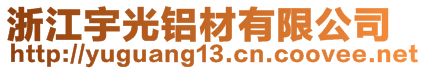 浙江宇光铝材有限公司
http://yuguang13.cn.coovee.net